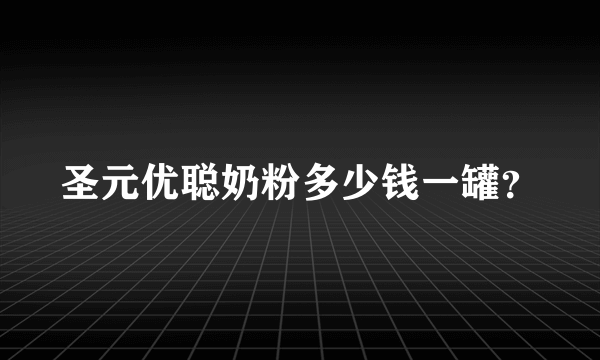 圣元优聪奶粉多少钱一罐?